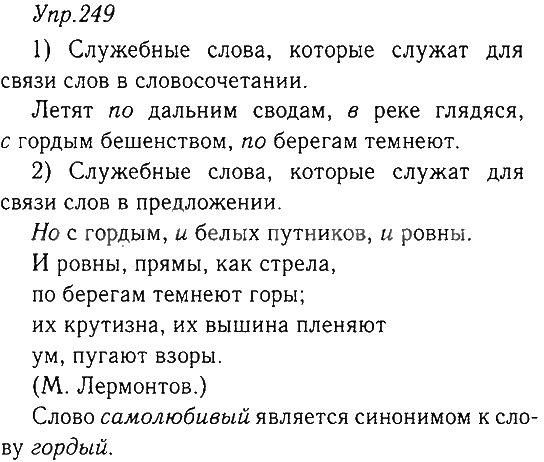 Упр.249

1) Служебные слова, которые служат для связи слов в словосочетании.

Летят по дальним сводам, в реке глядяся, с гордым бешенством, по берегам темнеют.

2) Служебные слова, которые служат для связи слов в предложении.

Но с гордым, и белых путников, и ровны.

И ровны, прямы, как стрела,
по берегам темнеют горы;
их крутизна, их вышина пленяют
ум, пугают взоры.
(М. Лермонтов.)

Слово самолюбивый является синонимом к слову гордый.